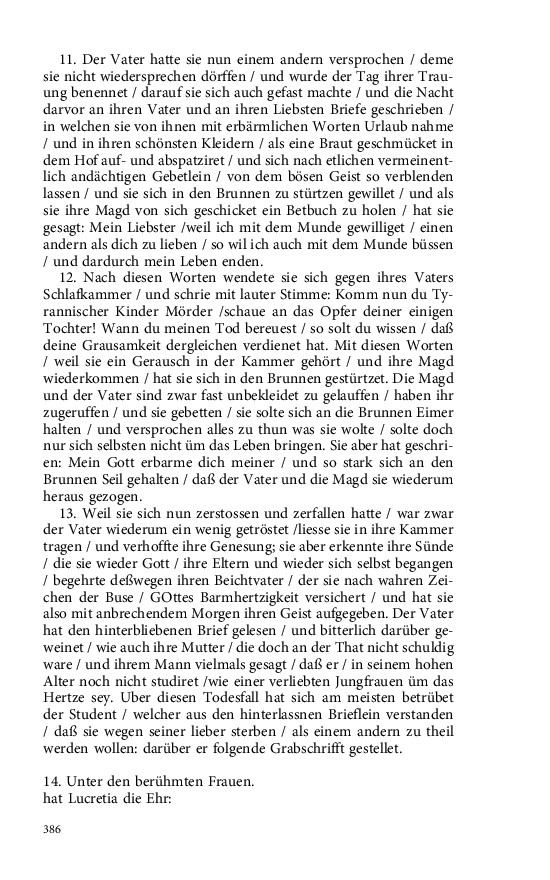 11. Der Vater hatte sie nun einem andern versprochen / deme sie nicht wiedersprechen dörffen / und wurde der Tag ihrer Trauung benennet / darauf sie sich auch gefast machte / und die Nacht darvor an ihren Vater und an ihren Liebsten Briefe geschrieben / in welchen sie von ihnen mit erbärmlichen Worten Urlaub nahme / und in ihren schönsten Kleidern / als eine Braut geschmücket in dem Hof auf- und abspatziret / und sich nach etlichen vermeinentlich andächtigen Gebetlein / von dem bösen Geist so verblenden lassen / und sie sich in den Brunnen zu stürtzen gewillet / und als sie ihre Magd von sich geschicket ein Betbuch zu holen / hat sie gesagt: Mein Liebster /weil ich mit dem Munde gewilliget / einen andern als dich zu lieben / so wil ich auch mit dem Munde büssen / und dardurch mein Leben enden.

12. Nach diesen Worten wendete sie sich gegen ihres Vaters Schlafkammer / und schrie mit lauter Stimme: Komm nun du Tyrannischer Kinder Mörder /schaue an das Opfer deiner einigen Tochter! Wann du meinen Tod bereuest / so solt du wissen / daß deine Grausamkeit dergleichen verdienet hat. Mit diesen Worten / weil sie ein Gerausch in der Kammer gehört / und ihre Magd wiederkommen / hat sie sich in den Brunnen gestürtzet. Die Magd und der Vater sind zwar fast unbekleidet zu gelauffen / haben ihr zugeruffen / und sie gebetten / sie solte sich an die Brunnen Eimer halten / und versprochen alles zu thun was sie wolte / solte doch nur sich selbsten nicht üm das Leben bringen. Sie aber hat geschrien: Mein Gott erbarme dich meiner / und so stark sich an den Brunnen Seil gehalten / daß der Vater und die Magd sie wiederum heraus gezogen.

13. Weil sie sich nun zerstossen und zerfallen hatte / war zwar der Vater wiederum ein wenig getröstet /liesse sie in ihre Kammer tragen / und verhoffte ihre Genesung; sie aber erkennte ihre Sünde / die sie wieder Gott / ihre Eltern und wieder sich selbst begangen / begehrte deßwegen ihren Beichtvater / der sie nach wahren Zeichen der Buse / GOttes Barmhertzigkeit versichert / und hat sie also mit anbrechendem Morgen ihren Geist aufgegeben. Der Vater hat den hinterbliebenen Brief gelesen / und bitterlich darüber geweinet / wie auch ihre Mutter / die doch an der That nicht schuldig ware / und ihrem Mann vielmals gesagt / daß er / in seinem hohen Alter noch nicht studiret /wie einer verliebten Jungfrauen üm das Hertze sey. Uber diesen Todesfall hat sich am meisten betrübet der Student / welcher aus den hinterlassnen Brieflein verstanden / daß sie wegen seiner lieber sterben / als einem andern zu theil werden wollen: darüber er folgende Grabschrifft gestellet.

14. Unter den berühmten Frauen.
hat Lucretia die Ehr:

386